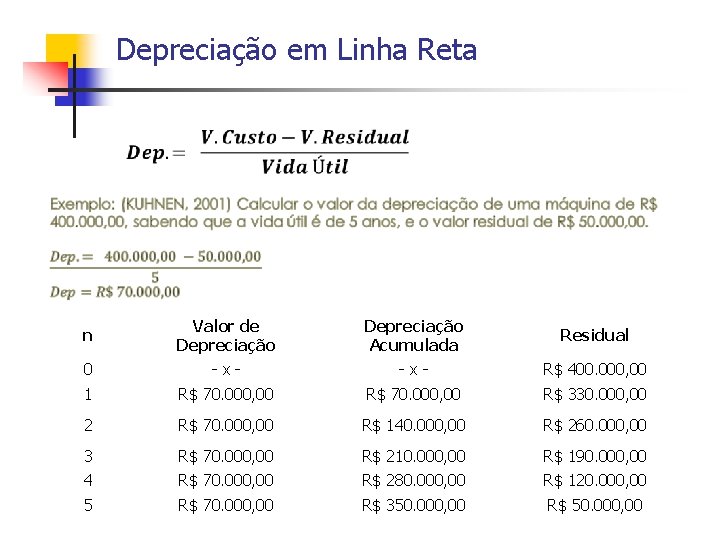 Depreciação em Linha Reta

$Dep. = \frac{V.Custo - V.Residual}{Vida\ Útil}$

Exemplo: (KUHNEN, 2001) Calcular o valor da depreciação de uma máquina de R$ 400.000,00, sabendo que a vida útil é de 5 anos, e o valor residual de R$ 50.000,00.

$Dep. = \frac{400.000,00 - 50.000,00}{5}$
$Dep = R\$\ 70.000,00$

| n | Valor de Depreciação | Depreciação Acumulada | Residual |
|---|---|---|---|
| 0 | - x - | - x - | R$ 400.000,00 |
| 1 | R$ 70.000,00 | R$ 70.000,00 | R$ 330.000,00 |
| 2 | R$ 70.000,00 | R$ 140.000,00 | R$ 260.000,00 |
| 3 | R$ 70.000,00 | R$ 210.000,00 | R$ 190.000,00 |
| 4 | R$ 70.000,00 | R$ 280.000,00 | R$ 120.000,00 |
| 5 | R$ 70.000,00 | R$ 350.000,00 | R$ 50.000,00 |